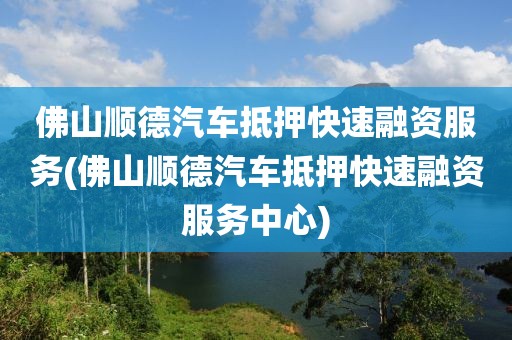 佛山顺德汽车抵押快速融资服务(佛山顺德汽车抵押快速融资服务中心)